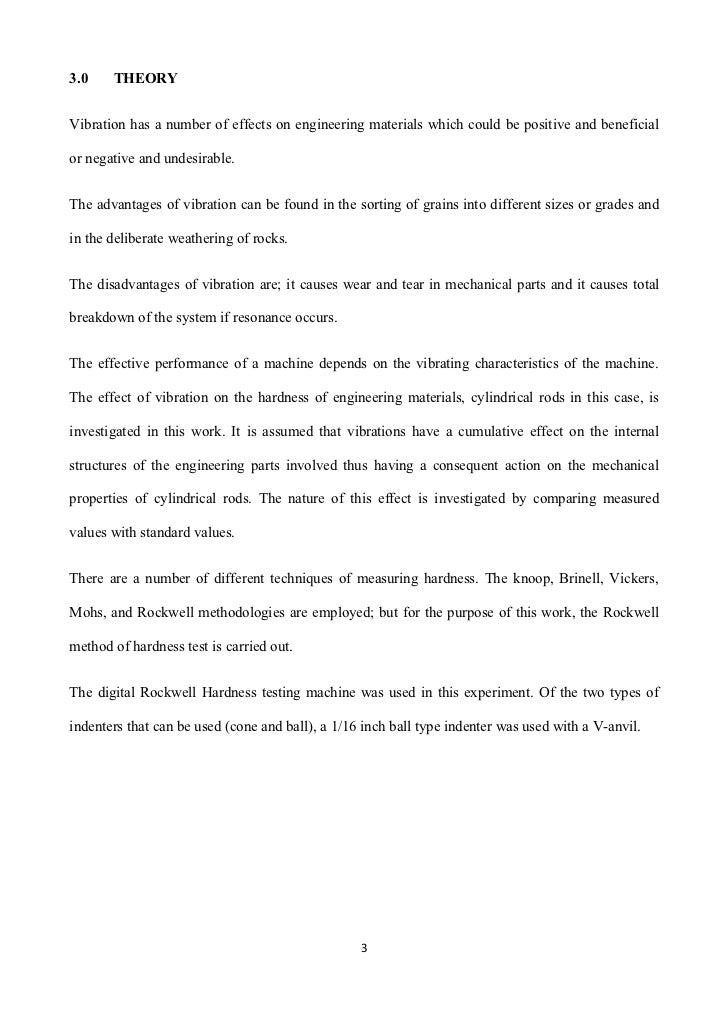 3.0 THEORY

Vibration has a number of effects on engineering materials which could be positive and beneficial or negative and undesirable.

The advantages of vibration can be found in the sorting of grains into different sizes or grades and in the deliberate weathering of rocks.

The disadvantages of vibration are; it causes wear and tear in mechanical parts and it causes total breakdown of the system if resonance occurs.

The effective performance of a machine depends on the vibrating characteristics of the machine. The effect of vibration on the hardness of engineering materials, cylindrical rods in this case, is investigated in this work. It is assumed that vibrations have a cumulative effect on the internal structures of the engineering parts involved thus having a consequent action on the mechanical properties of cylindrical rods. The nature of this effect is investigated by comparing measured values with standard values.

There are a number of different techniques of measuring hardness. The knoop, Brinell, Vickers, Mohs, and Rockwell methodologies are employed; but for the purpose of this work, the Rockwell method of hardness test is carried out.

The digital Rockwell Hardness testing machine was used in this experiment. Of the two types of indenters that can be used (cone and ball), a 1/16 inch ball type indenter was used with a V-anvil.

3